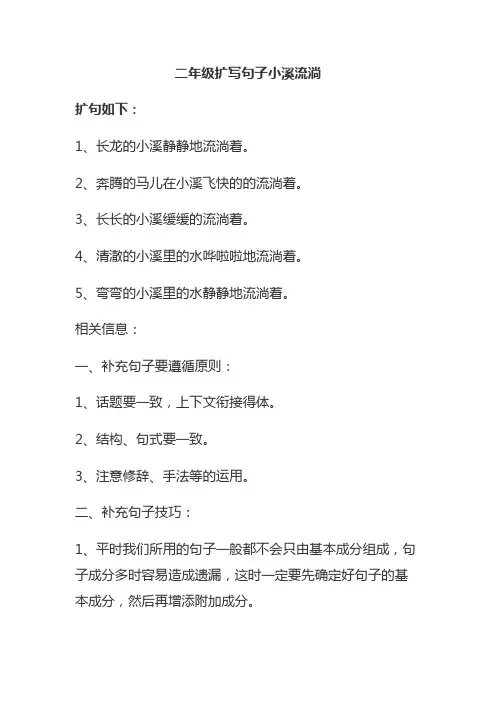 二年级扩写句子小溪流淌

扩句如下：

1、长龙的小溪静静地流淌着。

2、奔腾的马儿在小溪飞快的的流淌着。

3、长长的小溪缓缓的流淌着。

4、清澈的小溪里的水哗啦啦地流淌着。

5、弯弯的小溪里的水静静地流淌着。

相关信息：

一、补充句子要遵循原则：

1、话题要一致，上下文衔接得体。

2、结构、句式要一致。

3、注意修辞、手法等的运用。

二、补充句子技巧：

1、平时我们所用的句子一般都不会只由基本成分组成，句子成分多时容易造成遗漏，这时一定要先确定好句子的基本成分，然后再增添附加成分。